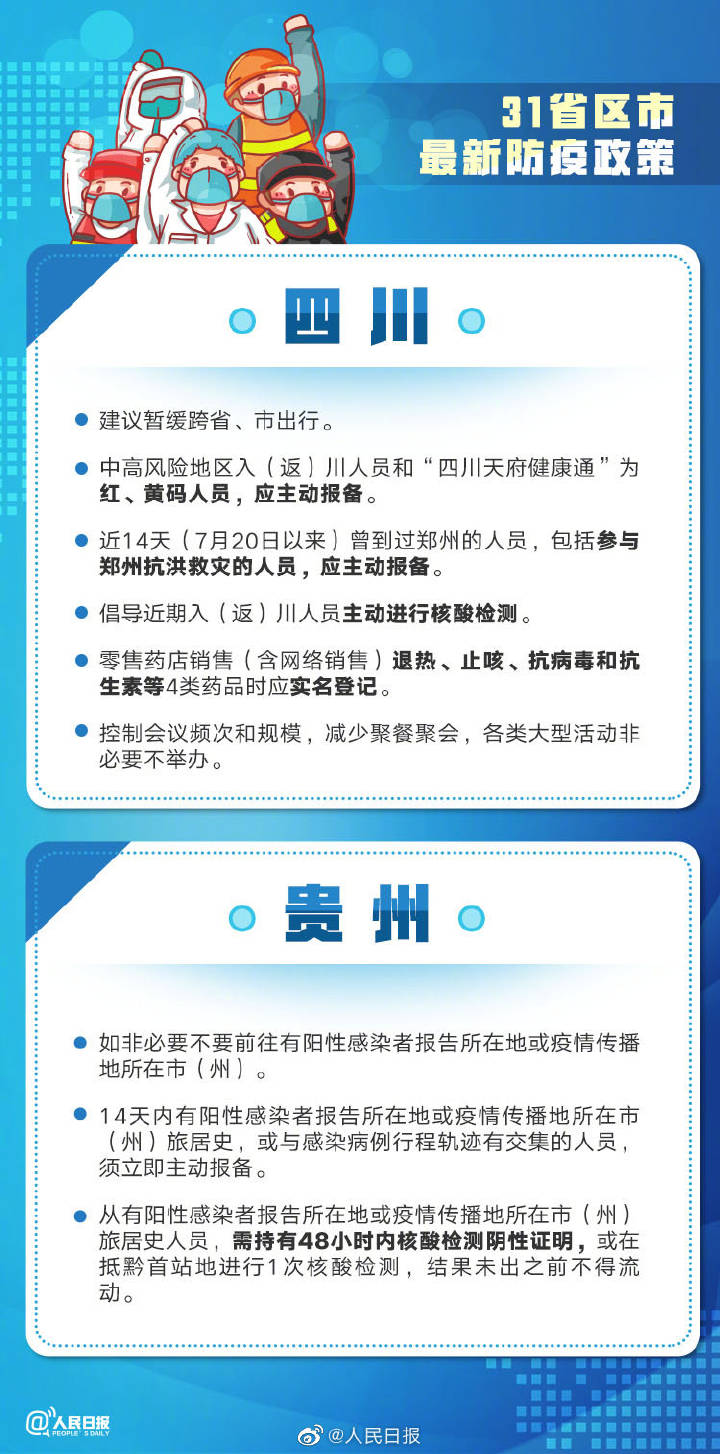 31省区市
最新防疫政策

四川

建议暂缓跨省、市出行。

中高风险地区入（返）川人员和“四川天府健康通”为红、黄码人员，应主动报备。

近14天（7月20日以来）曾到过郑州的人员，包括参与郑州抗洪救灾的人员，应主动报备。

倡导近期入（返）川人员主动进行核酸检测。

零售药店销售（含网络销售）退热、止咳、抗病毒和抗生素等4类药品时应实名登记。

控制会议频次和规模，减少聚餐聚会，各类大型活动非必要不举办。

贵州

如非必要不要前往有阳性感染者报告所在地或疫情传播地所在市（州）。

14天内有阳性感染者报告所在地或疫情传播地所在市（州）旅居史，或与感染病例行程轨迹有交集的人员，须立即主动报备。

从有阳性感染者报告所在地或疫情传播地所在市（州）旅居史人员，需持有48小时内核酸检测阴性证明，或在抵黔首站地进行1次核酸检测，结果未出之前不得流动。

@人民日报 PEOPLE'S DAILY

@人民日报